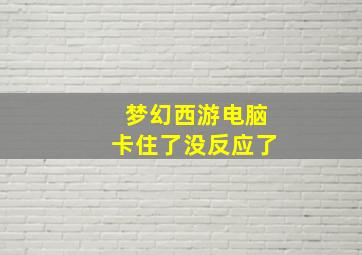 梦幻西游电脑
卡住了没反应了